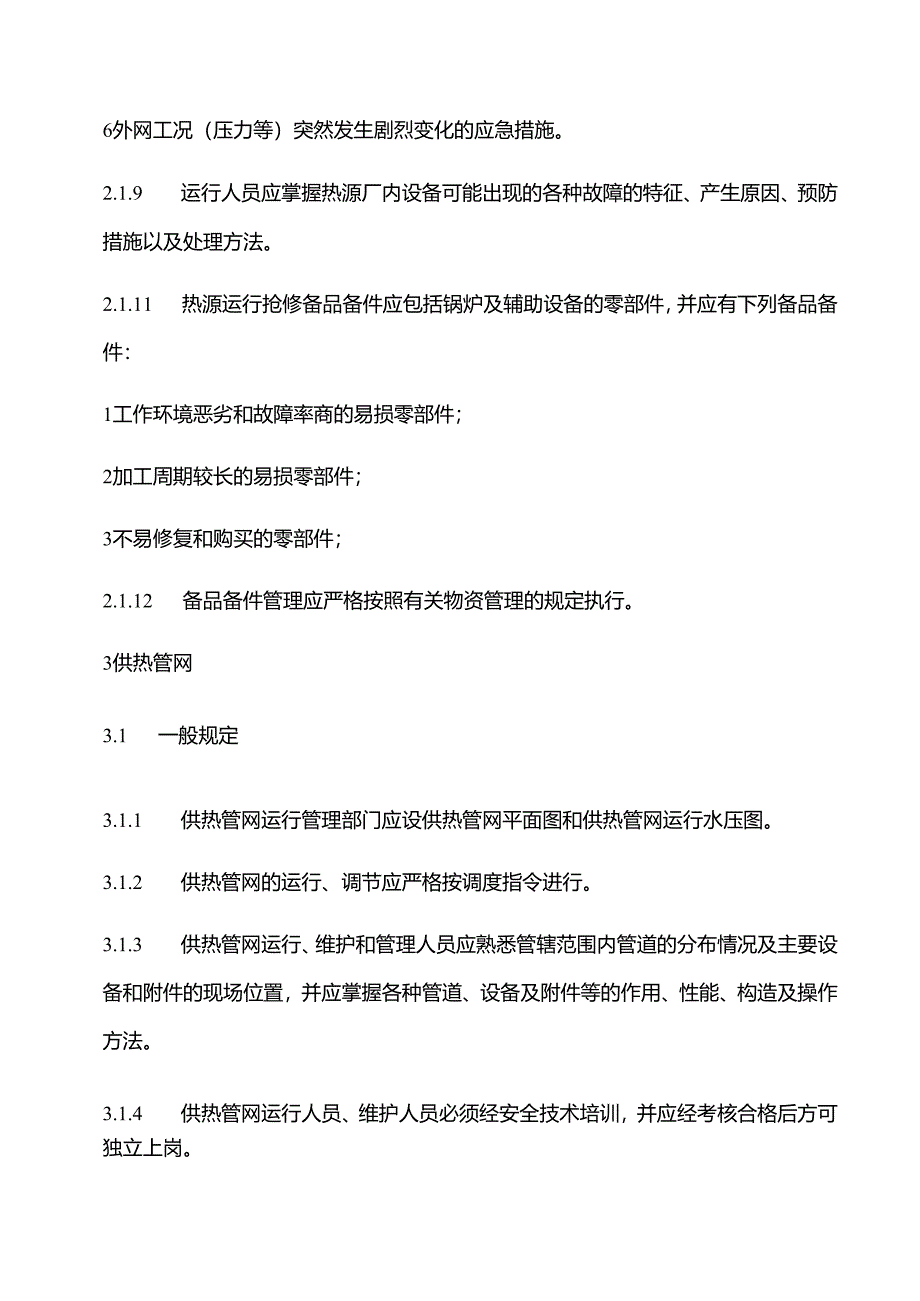 6外网工况（压力等）突然发生剧烈变化的应急措施。

2.1.9　运行人员应掌握热源厂内设备可能出现的各种故障的特征、产生原因、预防措施以及处理方法。

2.1.11　热源运行抢修备品备件应包括锅炉及辅助设备的零部件，并应有下列备品备件：

1工作环境恶劣和故障率商的易损零部件；

2加工周期较长的易损零部件；

3不易修复和购买的零部件；

2.1.12　备品备件管理应严格按照有关物资管理的规定执行。

3供热管网

3.1　一般规定

3.1.1　供热管网运行管理部门应设供热管网平面图和供热管网运行水压图。

3.1.2　供热管网的运行、调节应严格按调度指令进行。

3.1.3　供热管网运行、维护和管理人员应熟悉管辖范围内管道的分布情况及主要设备和附件的现场位置，并应掌握各种管道、设备及附件等的作用、性能、构造及操作方法。

3.1.4　供热管网运行人员、维护人员必须经安全技术培训，并应经考核合格后方可独立上岗。